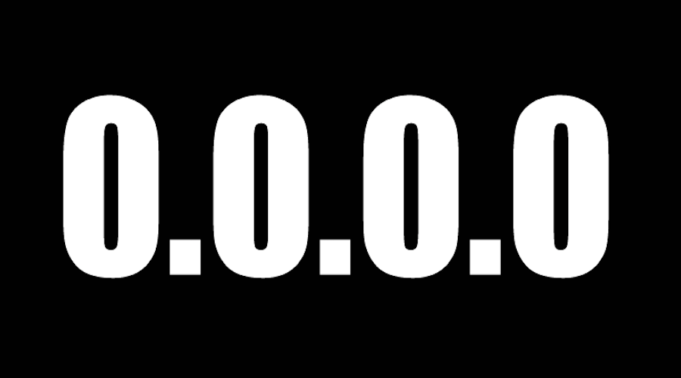 0.0.0.0